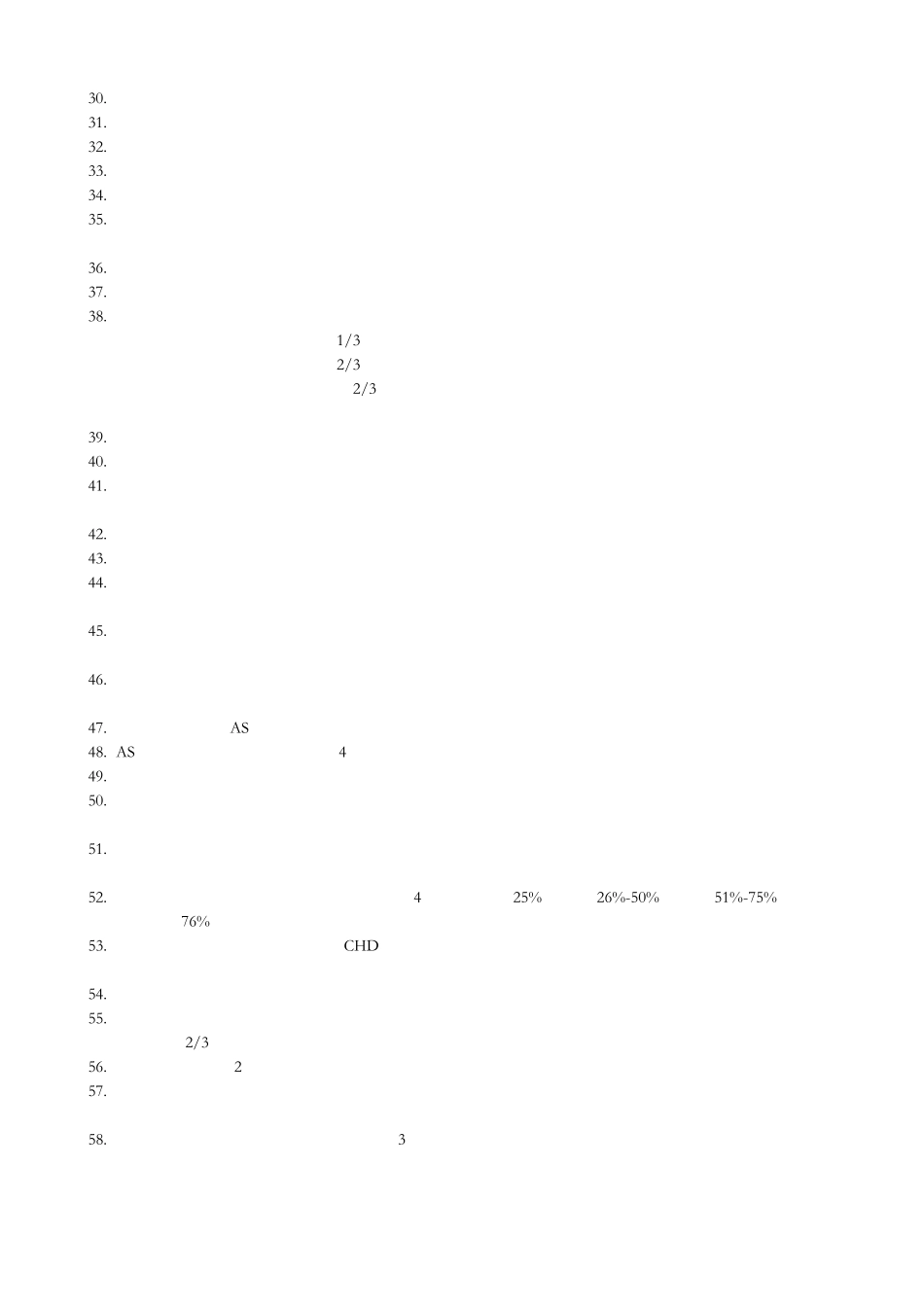 30.
31.
32.
33.
34.
35.

36.
37.
38.
1/3
2/3
2/3

39.
40.
41.

42.
43.
44.

45.

46.

47. AS
48. AS 4
49.
50.

51.

52. 4 25% 26%-50% 51%-75% 76%
53. CHD

54.
55. 2/3
56. 2
57.

58. 3